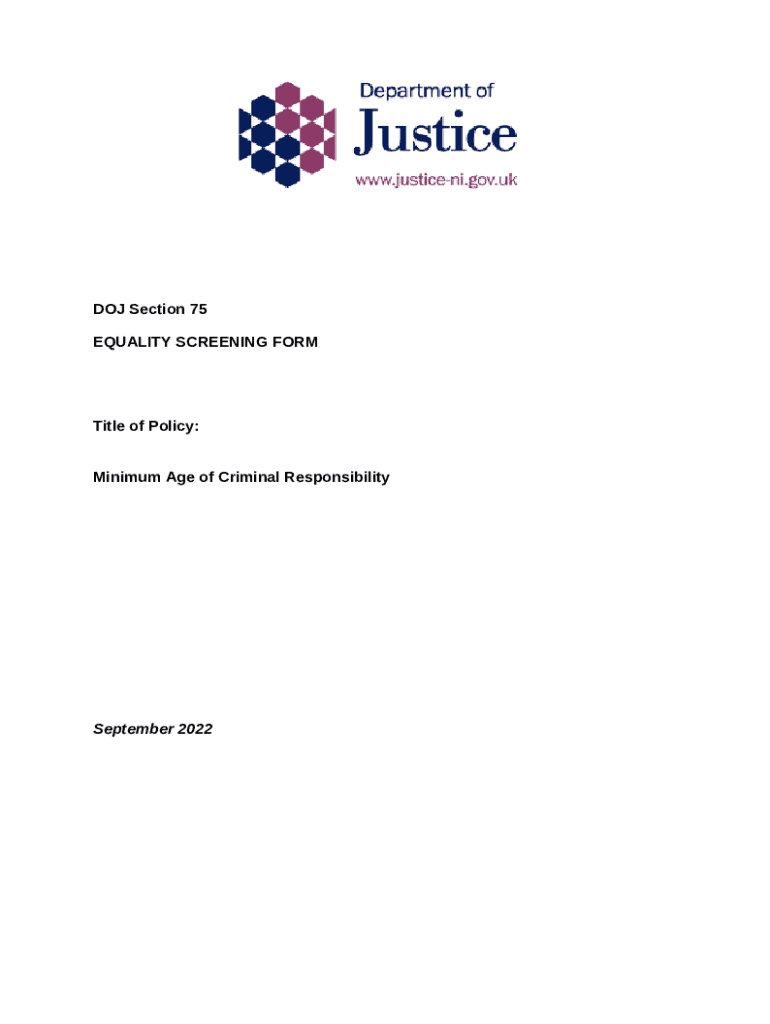 Department of
Justice
www.justice-ni.gov.uk

DOJ Section 75

EQUALITY SCREENING FORM

Title of Policy:

Minimum Age of Criminal Responsibility

September 2022